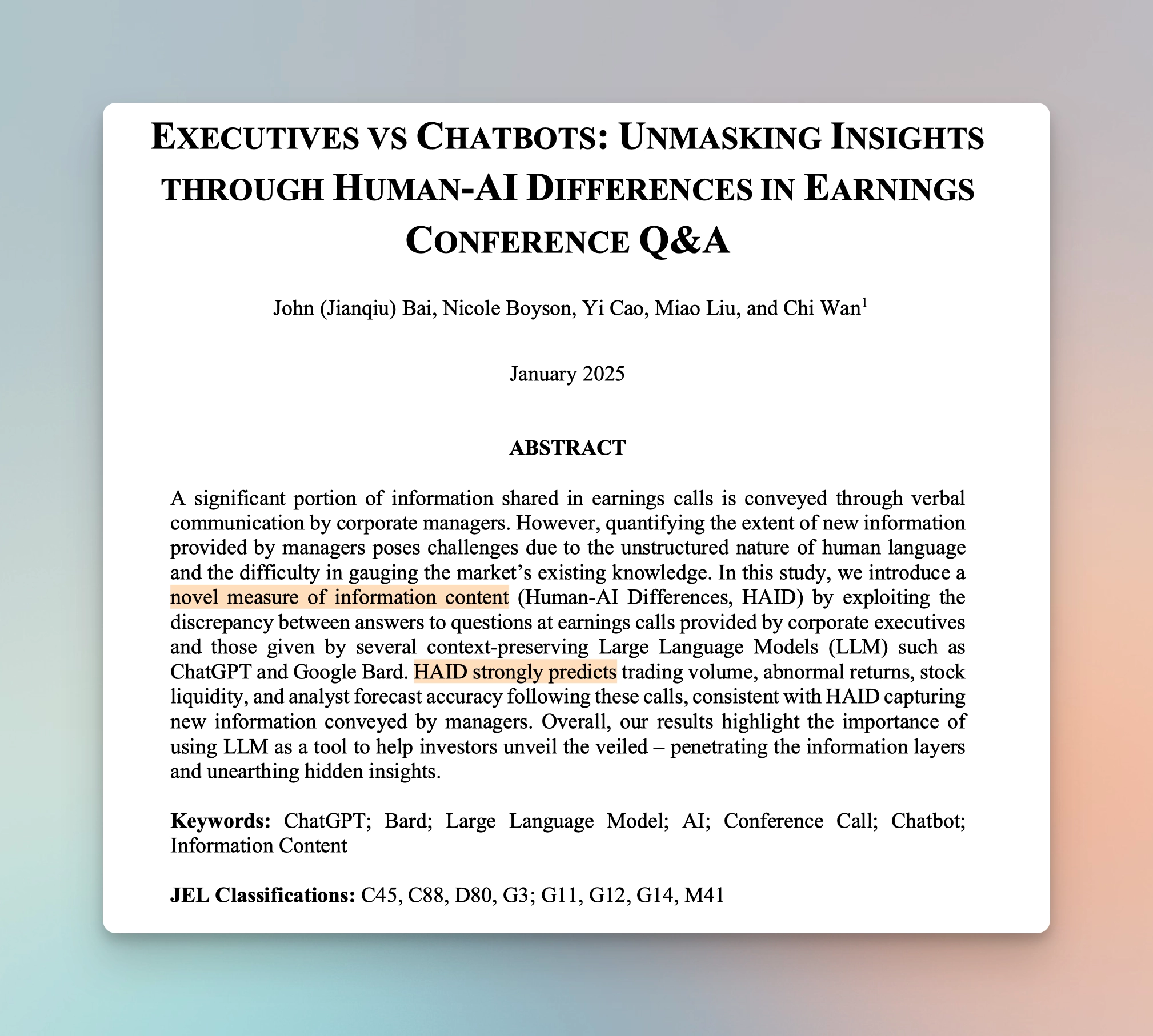 EXECUTIVES VS CHATBOTS: UNMASKING INSIGHTS THROUGH HUMAN-AI DIFFERENCES IN EARNINGS CONFERENCE Q&A

John (Jianqiu) Bai, Nicole Boyson, Yi Cao, Miao Liu, and Chi Wan$^1$

January 2025

ABSTRACT

A significant portion of information shared in earnings calls is conveyed through verbal communication by corporate managers. However, quantifying the extent of new information provided by managers poses challenges due to the unstructured nature of human language and the difficulty in gauging the market's existing knowledge. In this study, we introduce a novel measure of information content (Human-AI Differences, HAID) by exploiting the discrepancy between answers to questions at earnings calls provided by corporate executives and those given by several context-preserving Large Language Models (LLM) such as ChatGPT and Google Bard. HAID strongly predicts trading volume, abnormal returns, stock liquidity, and analyst forecast accuracy following these calls, consistent with HAID capturing new information conveyed by managers. Overall, our results highlight the importance of using LLM as a tool to help investors unveil the veiled – penetrating the information layers and unearthing hidden insights.

Keywords: ChatGPT; Bard; Large Language Model; AI; Conference Call; Chatbot; Information Content

JEL Classifications: C45, C88, D80, G3; G11, G12, G14, M41